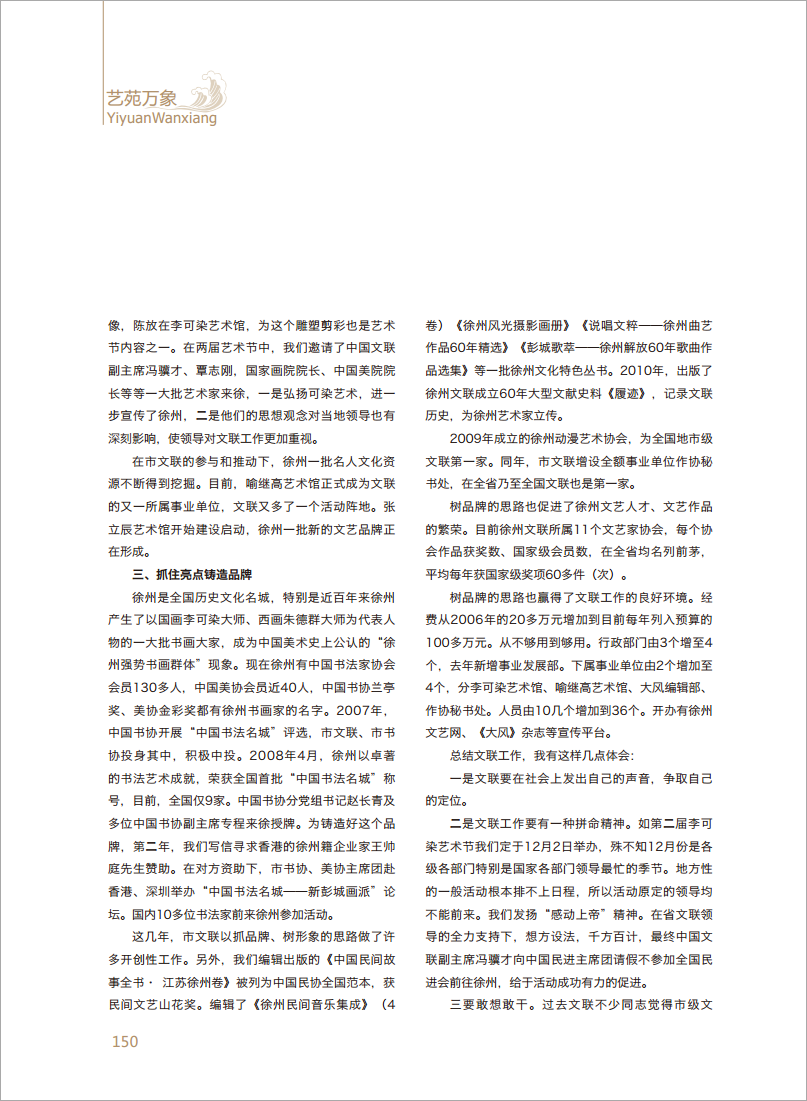 艺苑万象
YiyuanWanxiang

像，陈放在李可染艺术馆，为这个雕塑剪彩也是艺术节内容之一。在两届艺术节中，我们邀请了中国文联副主席冯骥才、覃志刚，国家画院院长、中国美院院长等等一大批艺术家来徐，一是弘扬可染艺术，进一步宣传了徐州，二是他们的思想观念对当地领导也有深刻影响，使领导对文联工作更加重视。

在市文联的参与和推动下，徐州一批名人文化资源不断得到挖掘。目前，喻继高艺术馆正式成为文联的又一所属事业单位，文联又多了一个活动阵地。张立辰艺术馆开始建设启动，徐州一批新的文艺品牌正在形成。

三、抓住亮点铸造品牌

徐州是全国历史文化名城，特别是近百年来徐州产生了以国画李可染大师、西画朱德群大师为代表人物的一大批书画大家，成为中国美术史上公认的“徐州强势书画群体”现象。现在徐州有中国书法家协会会员130多人，中国美协会员近40人，中国书协兰亭奖、美协金彩奖都有徐州书画家的名字。2007年，中国书协开展“中国书法名城”评选，市文联、市书协投身其中，积极中投。2008年4月，徐州以卓著的书法艺术成就，荣获全国首批“中国书法名城”称号，目前，全国仅9家。中国书协分党组书记赵长青及多位中国书协副主席专程来徐授牌。为铸造好这个品牌，第二年，我们写信寻求香港的徐州籍企业家王帅庭先生赞助。在对方资助下，市书协、美协主席团赴香港、深圳举办“中国书法名城——新彭城画派”论坛。国内10多位书法家前来徐州参加活动。

这几年，市文联以抓品牌、树形象的思路做了许多开创性工作。另外，我们编辑出版的《中国民间故事全书·江苏徐州卷》被列为中国民协全国范本，获民间文艺山花奖。编辑了《徐州民间音乐集成》（4卷）《徐州风光摄影画册》《说唱文粹——徐州曲艺作品60年精选》《彭城歌萃——徐州解放60年歌曲作品选集》等一批徐州文化特色丛书。2010年，出版了徐州文联成立60年大型文献史料《履迹》，记录文联历史，为徐州艺术家立传。

2009年成立的徐州动漫艺术协会，为全国地市级文联第一家。同年，市文联增设全额事业单位作协秘书处，在全省乃至全国文联也是第一家。

树品牌的思路也促进了徐州文艺人才、文艺作品的繁荣。目前徐州文联所属11个文艺家协会，每个协会作品获奖数、国家级会员数，在全省均名列前茅，平均每年获国家级奖项60多件（次）。

树品牌的思路也赢得了文联工作的良好环境。经费从2006年的20多万元增加到目前每年列入预算的100多万元。从不够用到够用。行政部门由3个增至4个，去年新增事业发展部。下属事业单位由2个增加至4个，分李可染艺术馆、喻继高艺术馆、大风编辑部、作协秘书处。人员由10几个增加到36个。开办有徐州文艺网、《大风》杂志等宣传平台。

总结文联工作，我有这样几点体会：

一是文联要在社会上发出自己的声音，争取自己的定位。

二是文联工作要有一种拼命精神。如第二届李可染艺术节我们定于12月2日举办，殊不知12月份是各级各部门特别是国家各部门领导最忙的季节。地方性的一般活动根本排不上日程，所以活动原定的领导均不能前来。我们发扬“感动上帝”精神。在省文联领导的全力支持下，想方设法，千方百计，最终中国文联副主席冯骥才向中国民进主席团请假不参加全国民进会前往徐州，给于活动成功有力的促进。

三要敢想敢干。过去文联不少同志觉得市级文

150